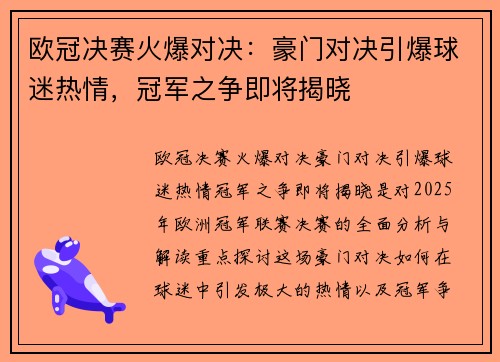 欧冠决赛火爆对决：豪门对决引爆球迷热情，冠军之争即将揭晓

欧冠决赛火爆对决豪门对决引爆球迷热情冠军之争即将揭晓是对2025年欧洲冠军联赛决赛的全面分析与解读重点探讨这场豪门对决如何在球迷中引发极大的热情以及冠军争